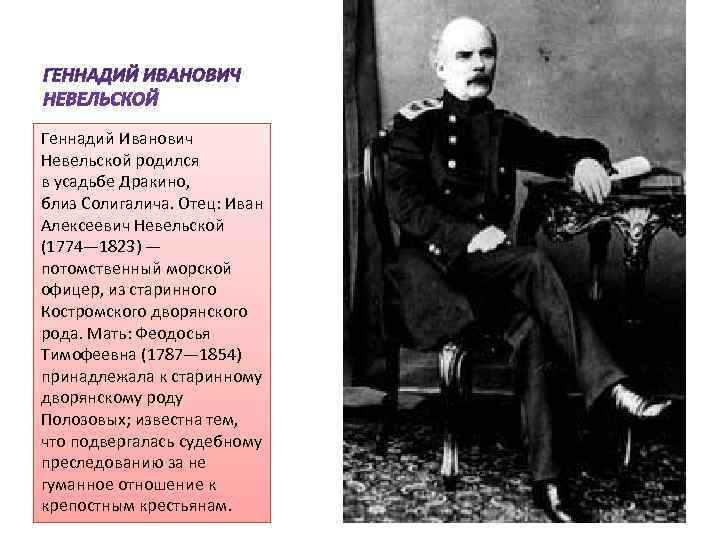 ГЕННАДИЙ ИВАНОВИЧ НЕВЕЛЬСКОЙ

Геннадий Иванович Невельской родился в усадьбе Дракино, близ Солигалича. Отец: Иван Алексеевич Невельской (1774—1823) — потомственный морской офицер, из старинного Костромского дворянского рода. Мать: Феодосья Тимофеевна (1787—1854) принадлежала к старинному дворянскому роду Полозовых; известна тем, что подвергалась судебному преследованию за не гуманное отношение к крепостным крестьянам.